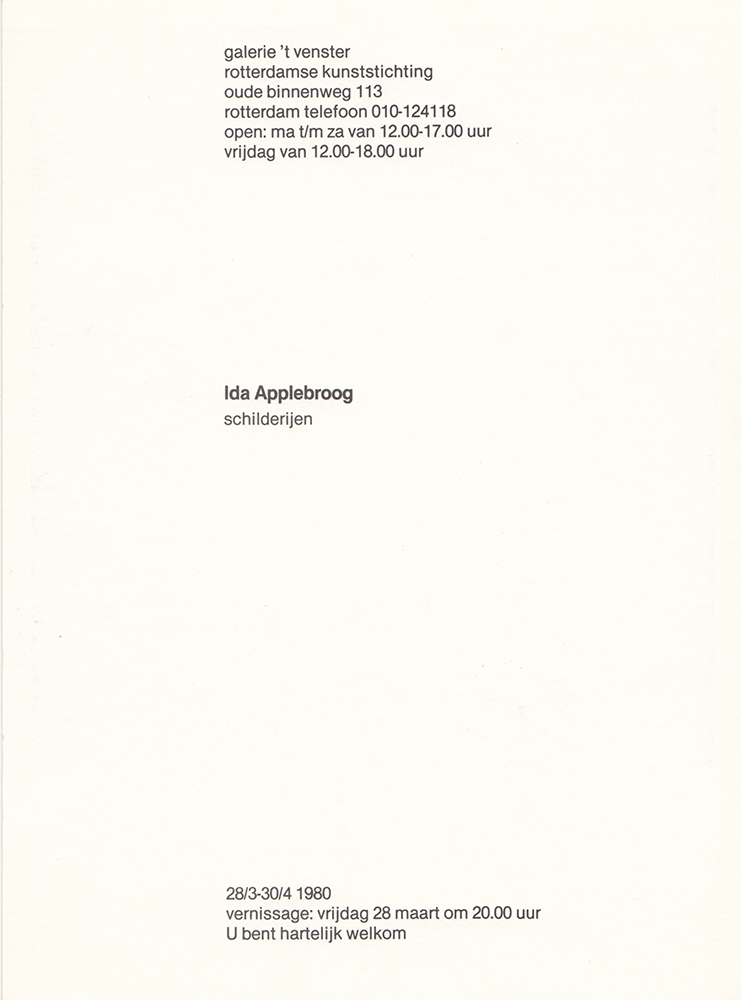 galerie 't venster
rotterdamse kunststichting
oude binnenweg 113
rotterdam telefoon 010-124118
open: ma t/m za van 12.00-17.00 uur
vrijdag van 12.00-18.00 uur

Ida Applebroog
schilderijen

28/3-30/4 1980
vernissage: vrijdag 28 maart om 20.00 uur
U bent hartelijk welkom